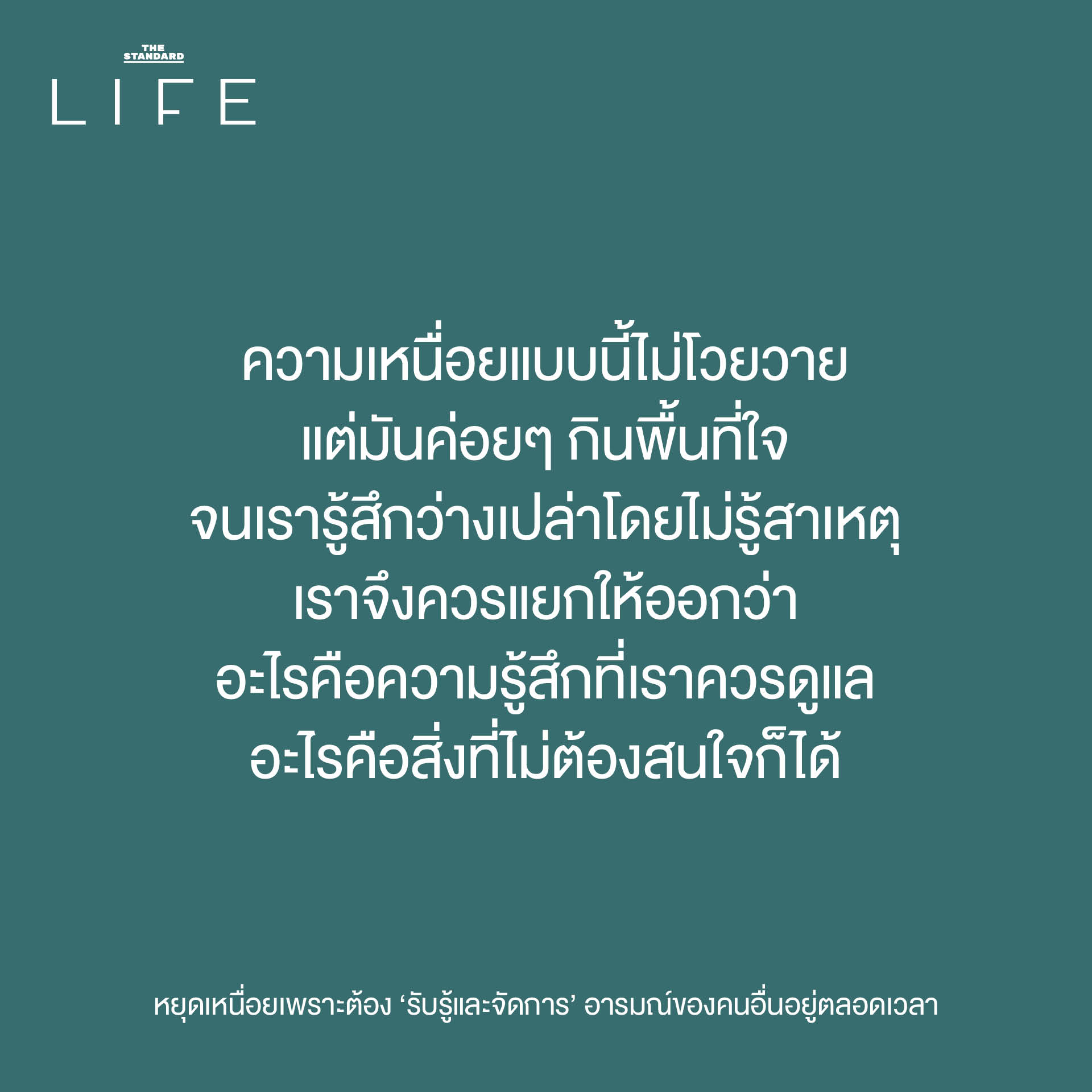 THE STANDARD
LIFE

ความเหนื่อยแบบนี้ไม่โวยวาย
แต่มันค่อยๆ กินพื้นที่ใจ
จนเรารู้สึกว่างเปล่าโดยไม่รู้สาเหตุ
เราจึงควรแยกให้ออกว่า
อะไรคือความรู้สึกที่เราควรดูแล
อะไรคือสิ่งที่ไม่ต้องสนใจก็ได้

หยุดเหนื่อยเพราะต้อง ‘รับรู้และจัดการ’ อารมณ์ของคนอื่นอยู่ตลอดเวลา